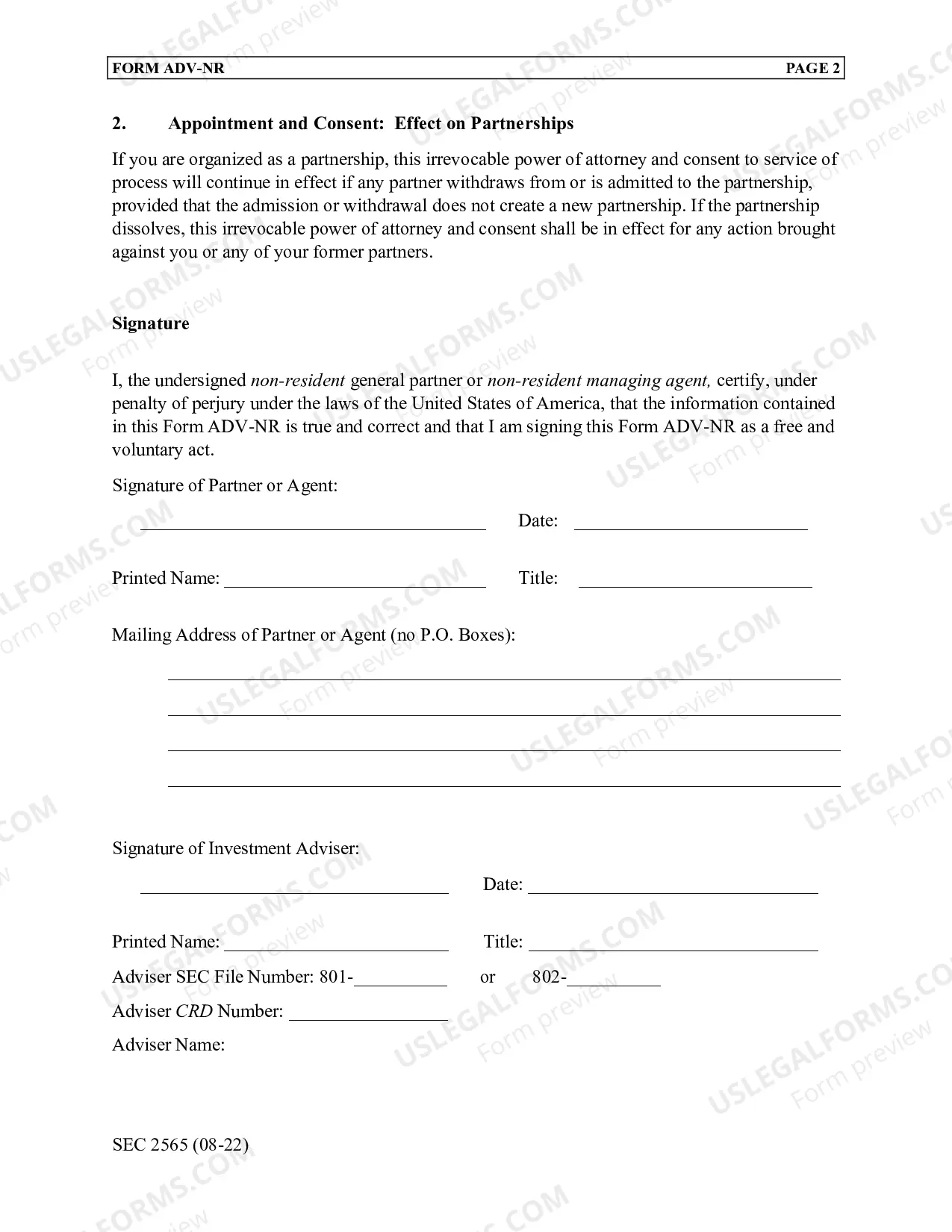 FORM ADV-NR PAGE 2

2. Appointment and Consent: Effect on Partnerships

If you are organized as a partnership, this irrevocable power of attorney and consent to service of process will continue in effect if any partner withdraws from or is admitted to the partnership, provided that the admission or withdrawal does not create a new partnership. If the partnership dissolves, this irrevocable power of attorney and consent shall be in effect for any action brought against you or any of your former partners.

Signature

I, the undersigned non-resident general partner or non-resident managing agent, certify, under penalty of perjury under the laws of the United States of America, that the information contained in this Form ADV-NR is true and correct and that I am signing this Form ADV-NR as a free and voluntary act.

Signature of Partner or Agent:

____ Date: ____

Printed Name: ____ Title: ____

Mailing Address of Partner or Agent (no P.O. Boxes):

____
____
____
____

Signature of Investment Adviser:

____ Date: ____

Printed Name: ____ Title: ____

Adviser SEC File Number: 801-____ or 802-____

Adviser CRD Number: ____

Adviser Name:

SEC 2565 (08-22)

USLEGALFORMS.COM Form preview